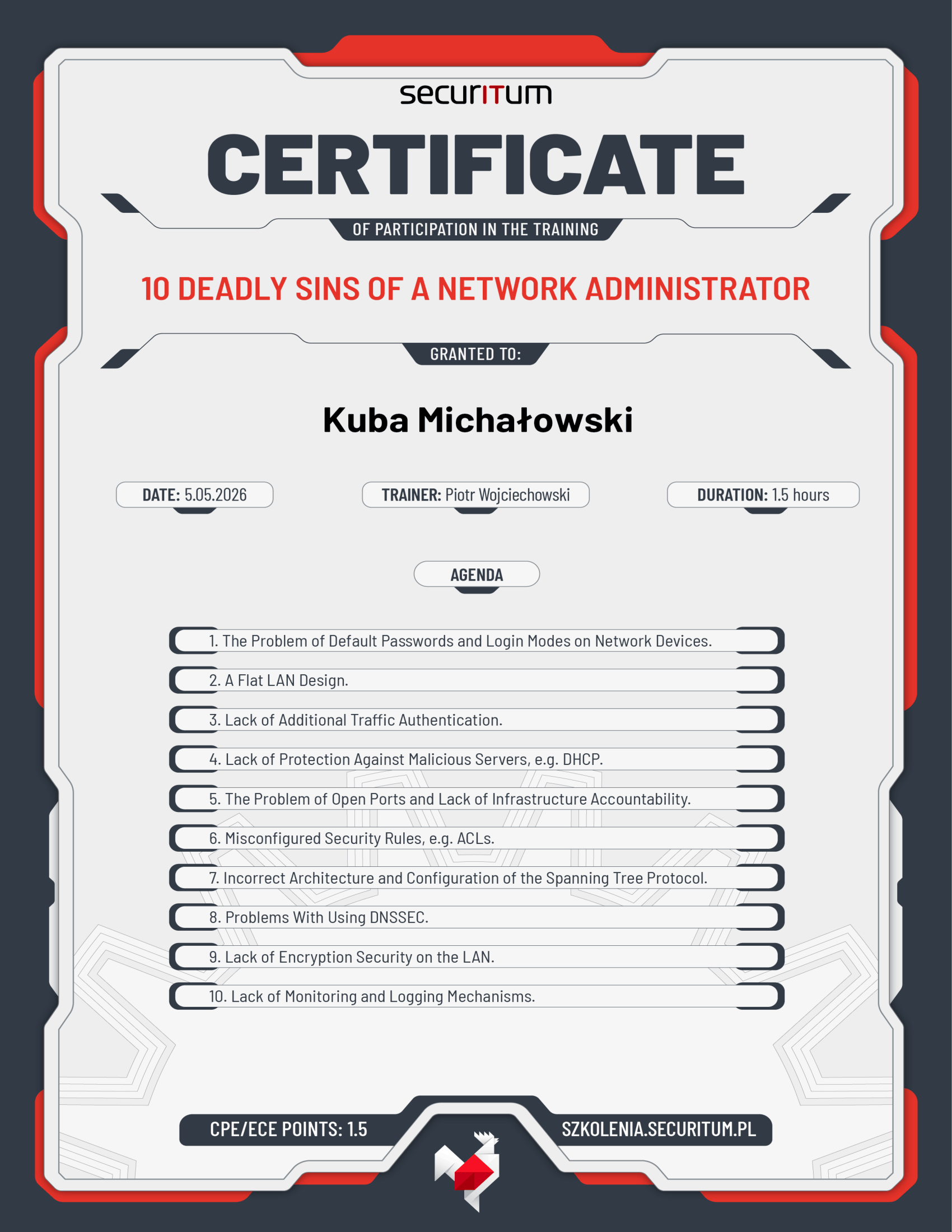 securITum

CERTIFICATE

OF PARTICIPATION IN THE TRAINING

10 DEADLY SINS OF A NETWORK ADMINISTRATOR

GRANTED TO:

Kuba Michałowski

DATE: 5.05.2026

TRAINER: Piotr Wojciechowski

DURATION: 1.5 hours

AGENDA

1. The Problem of Default Passwords and Login Modes on Network Devices.

2. A Flat LAN Design.

3. Lack of Additional Traffic Authentication.

4. Lack of Protection Against Malicious Servers, e.g. DHCP.

5. The Problem of Open Ports and Lack of Infrastructure Accountability.

6. Misconfigured Security Rules, e.g. ACLs.

7. Incorrect Architecture and Configuration of the Spanning Tree Protocol.

8. Problems With Using DNSSEC.

9. Lack of Encryption Security on the LAN.

10. Lack of Monitoring and Logging Mechanisms.

CPE/ECE POINTS: 1.5

SZKOLENIA.SECURITUM.PL